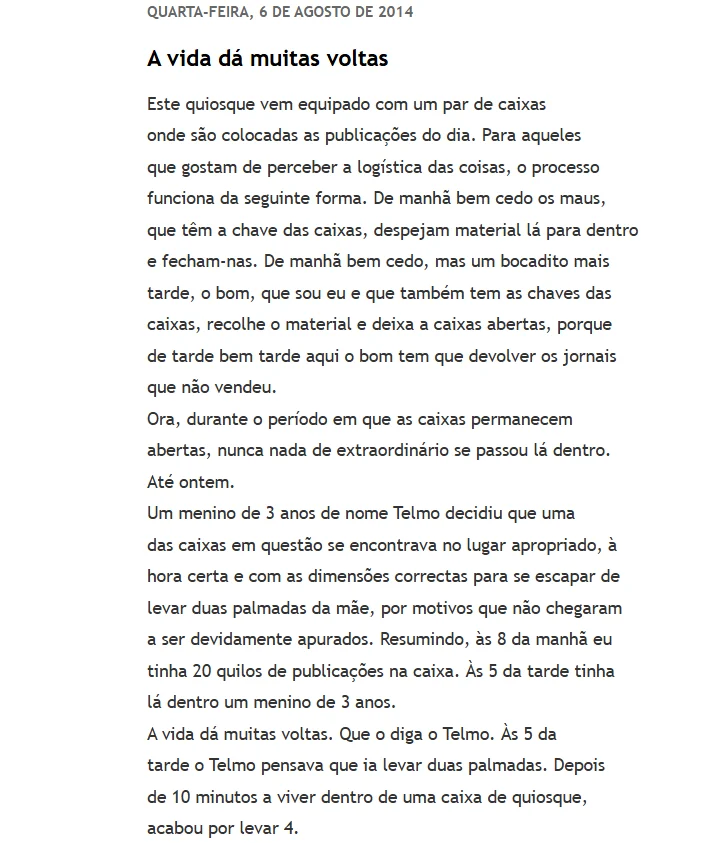 QUARTA-FEIRA, 6 DE AGOSTO DE 2014

A vida dá muitas voltas

Este quiosque vem equipado com um par de caixas onde são colocadas as publicações do dia. Para aqueles que gostam de perceber a logística das coisas, o processo funciona da seguinte forma. De manhã bem cedo os maus, que têm a chave das caixas, despejam material lá para dentro e fecham-nas. De manhã bem cedo, mas um bocadito mais tarde, o bom, que sou eu e que também tem as chaves das caixas, recolhe o material e deixa a caixas abertas, porque de tarde bem tarde aqui o bom tem que devolver os jornais que não vendeu.
Ora, durante o período em que as caixas permanecem abertas, nunca nada de extraordinário se passou lá dentro.
Até ontem.
Um menino de 3 anos de nome Telmo decidiu que uma das caixas em questão se encontrava no lugar apropriado, à hora certa e com as dimensões correctas para se escapar de levar duas palmadas da mãe, por motivos que não chegaram a ser devidamente apurados. Resumindo, às 8 da manhã eu tinha 20 quilos de publicações na caixa. Às 5 da tarde tinha lá dentro um menino de 3 anos.
A vida dá muitas voltas. Que o diga o Telmo. Às 5 da tarde o Telmo pensava que ia levar duas palmadas. Depois de 10 minutos a viver dentro de uma caixa de quiosque, acabou por levar 4.